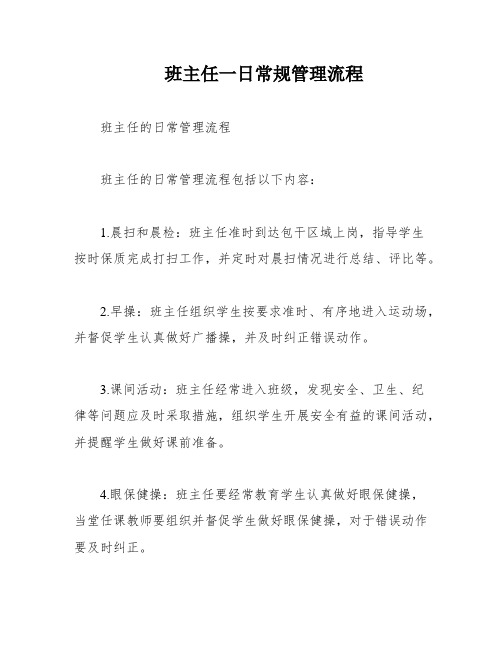 班主任一日常规管理流程

班主任的日常管理流程

班主任的日常管理流程包括以下内容：

1.晨扫和晨检：班主任准时到达包干区域上岗，指导学生按时保质完成打扫工作，并定时对晨扫情况进行总结、评比等。

2.早操：班主任组织学生按要求准时、有序地进入运动场，并督促学生认真做好广播操，并及时纠正错误动作。

3.课间活动：班主任经常进入班级，发现安全、卫生、纪律等问题应及时采取措施，组织学生开展安全有益的课间活动，并提醒学生做好课前准备。

4.眼保健操：班主任要经常教育学生认真做好眼保健操，当堂任课教师要组织并督促学生做好眼保健操，对于错误动作要及时纠正。